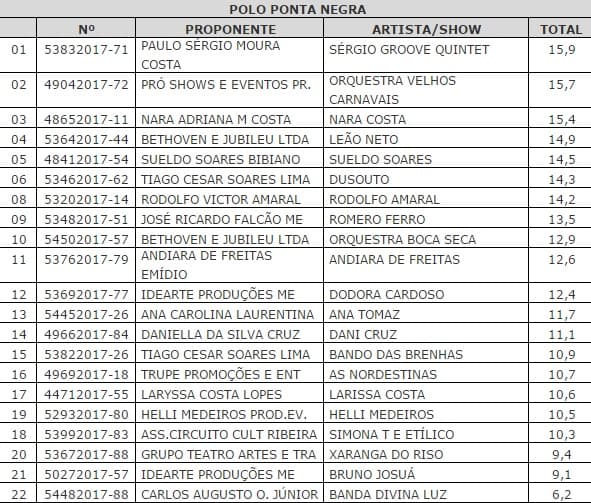 POLO PONTA NEGRA

| | Nº | PROPONENTE | ARTISTA/SHOW | TOTAL |
|---|---|---|---|---|
| 01 | 53832017-71 | PAULO SÉRGIO MOURA COSTA | SÉRGIO GROOVE QUINTET | 15,9 |
| 02 | 49042017-72 | PRÓ SHOWS E EVENTOS PR. | ORQUESTRA VELHOS CARNAVAIS | 15,7 |
| 03 | 48652017-11 | NARA ADRIANA M COSTA | NARA COSTA | 15,4 |
| 04 | 53642017-44 | BETHOVEN E JUBILEU LTDA | LEÃO NETO | 14,9 |
| 05 | 48412017-54 | SUELDO SOARES BIBIANO | SUELDO SOARES | 14,5 |
| 06 | 53462017-62 | TIAGO CESAR SOARES LIMA | DUSOUTO | 14,3 |
| 08 | 53202017-14 | RODOLFO VICTOR AMARAL | RODOLFO AMARAL | 14,2 |
| 09 | 53482017-51 | JOSÉ RICARDO FALCÃO ME | ROMERO FERRO | 13,5 |
| 10 | 54502017-57 | BETHOVEN E JUBILEU LTDA | ORQUESTRA BOCA SECA | 12,9 |
| 11 | 53762017-79 | ANDIARA DE FREITAS EMÍDIO | ANDIARA DE FREITAS | 12,6 |
| 12 | 53692017-77 | IDEARTE PRODUÇÕES ME | DODORA CARDOSO | 12,4 |
| 13 | 54452017-26 | ANA CAROLINA LAURENTINA | ANA TOMAZ | 11,7 |
| 14 | 49662017-84 | DANIELLA DA SILVA CRUZ | DANI CRUZ | 11,1 |
| 15 | 53822017-26 | TIAGO CESAR SOARES LIMA | BANDO DAS BRENHAS | 10,9 |
| 16 | 49692017-18 | TRUPE PROMOÇÕES E ENT | AS NORDESTINAS | 10,7 |
| 17 | 44712017-55 | LARYSSA COSTA LOPES | LARISSA COSTA | 10,6 |
| 19 | 52932017-80 | HELLI MEDEIROS PROD.EV. | HELLI MEDEIROS | 10,5 |
| 18 | 53992017-83 | ASS.CIRCUITO CULT RIBEIRA | SIMONA T E ETÍLICO | 10,3 |
| 20 | 53672017-88 | GRUPO TEATRO ARTES E TRA | XARANGA DO RISO | 9,4 |
| 21 | 50272017-57 | IDEARTE PRODUÇÕES ME | BRUNO JOSUÁ | 9,1 |
| 22 | 54482017-88 | CARLOS AUGUSTO O. JÚNIOR | BANDA DIVINA LUZ | 6,2 |